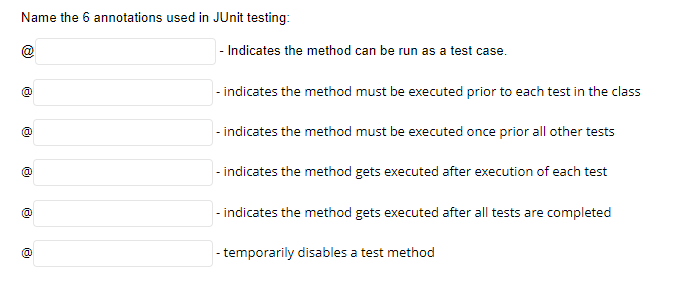 Name the 6 annotations used in JUnit testing:

@ - Indicates the method can be run as a test case.

@ - indicates the method must be executed prior to each test in the class

@ - indicates the method must be executed once prior all other tests

@ - indicates the method gets executed after execution of each test

@ - indicates the method gets executed after all tests are completed

@ - temporarily disables a test method